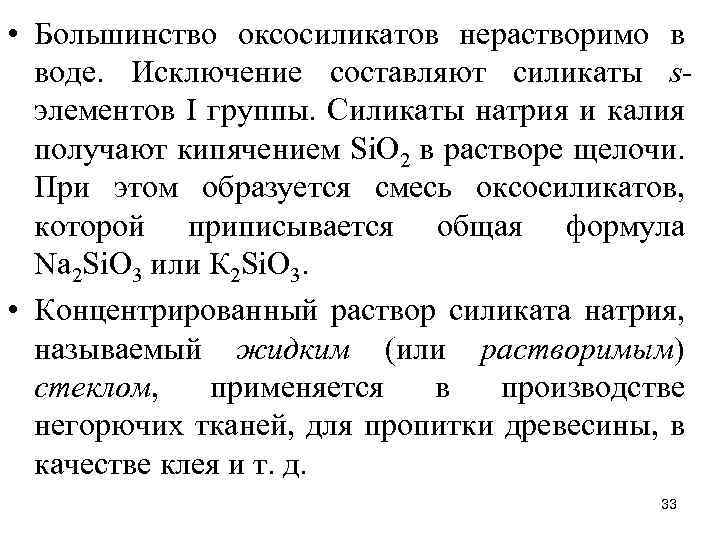 • Большинство оксосиликатов нерастворимо в воде. Исключение составляют силикаты s-элементов I группы. Силикаты натрия и калия получают кипячением $SiO_2$ в растворе щелочи. При этом образуется смесь оксосиликатов, которой приписывается общая формула $Na_2SiO_3$ или $K_2SiO_3$.

• Концентрированный раствор силиката натрия, называемый жидким (или растворимым) стеклом, применяется в производстве негорючих тканей, для пропитки древесины, в качестве клея и т. д.

33